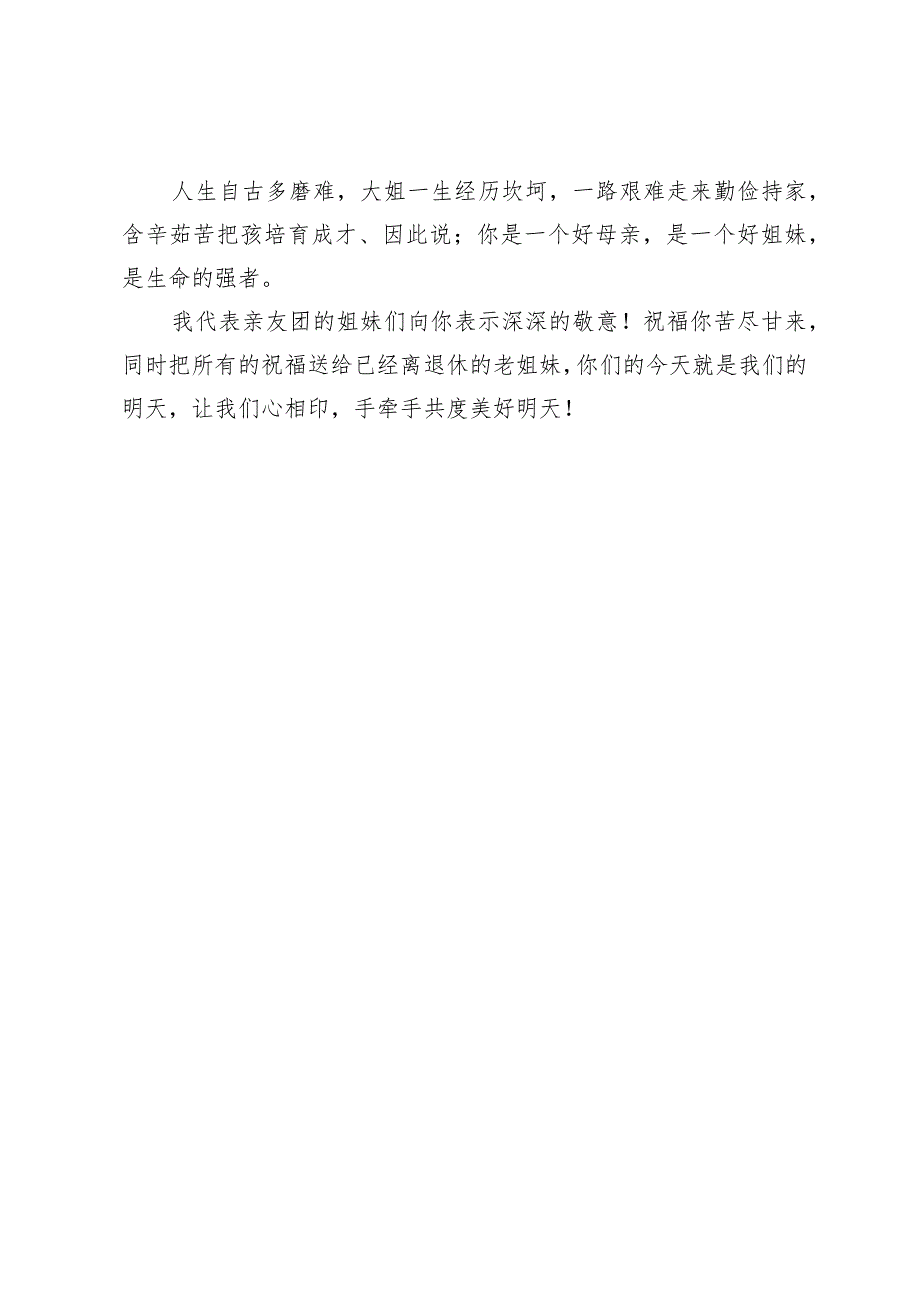 人生自古多磨难，大姐一生经历坎坷，一路艰难走来勤俭持家，含辛茹苦把孩培育成才、因此说；你是一个好母亲，是一个好姐妹，是生命的强者。

我代表亲友团的姐妹们向你表示深深的敬意！祝福你苦尽甘来，同时把所有的祝福送给已经离退休的老姐妹，你们的今天就是我们的明天，让我们心相印，手牵手共度美好明天！